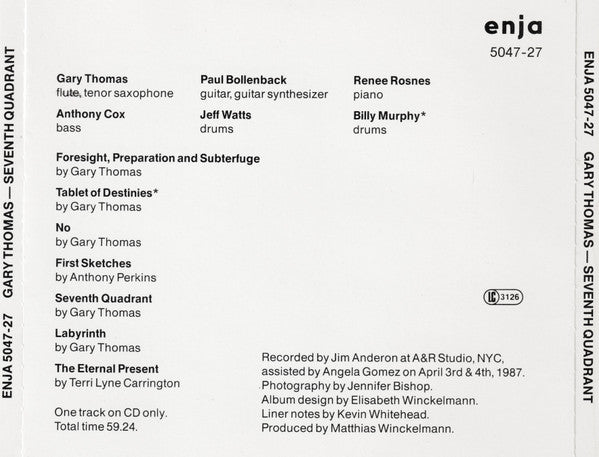 ENJA 5047-27 GARY THOMAS — SEVENTH QUADRANT

enja
5047-27

Gary Thomas
flute, tenor saxophone

Paul Bollenback
guitar, guitar synthesizer

Renee Rosnes
piano

Anthony Cox
bass

Jeff Watts
drums

Billy Murphy*
drums

Foresight, Preparation and Subterfuge
by Gary Thomas

Tablet of Destinies*
by Gary Thomas

No
by Gary Thomas

First Sketches
by Anthony Perkins

Seventh Quadrant
by Gary Thomas

Labyrinth
by Gary Thomas

The Eternal Present
by Terri Lyne Carrington

One track on CD only.
Total time 59.24.

LC 3126

Recorded by Jim Anderon at A&R Studio, NYC, assisted by Angela Gomez on April 3rd & 4th, 1987.
Photography by Jennifer Bishop.
Album design by Elisabeth Winckelmann.
Liner notes by Kevin Whitehead.
Produced by Matthias Winckelmann.

ENJA 5047-27 GARY THOMAS — SEVENTH QUADRANT